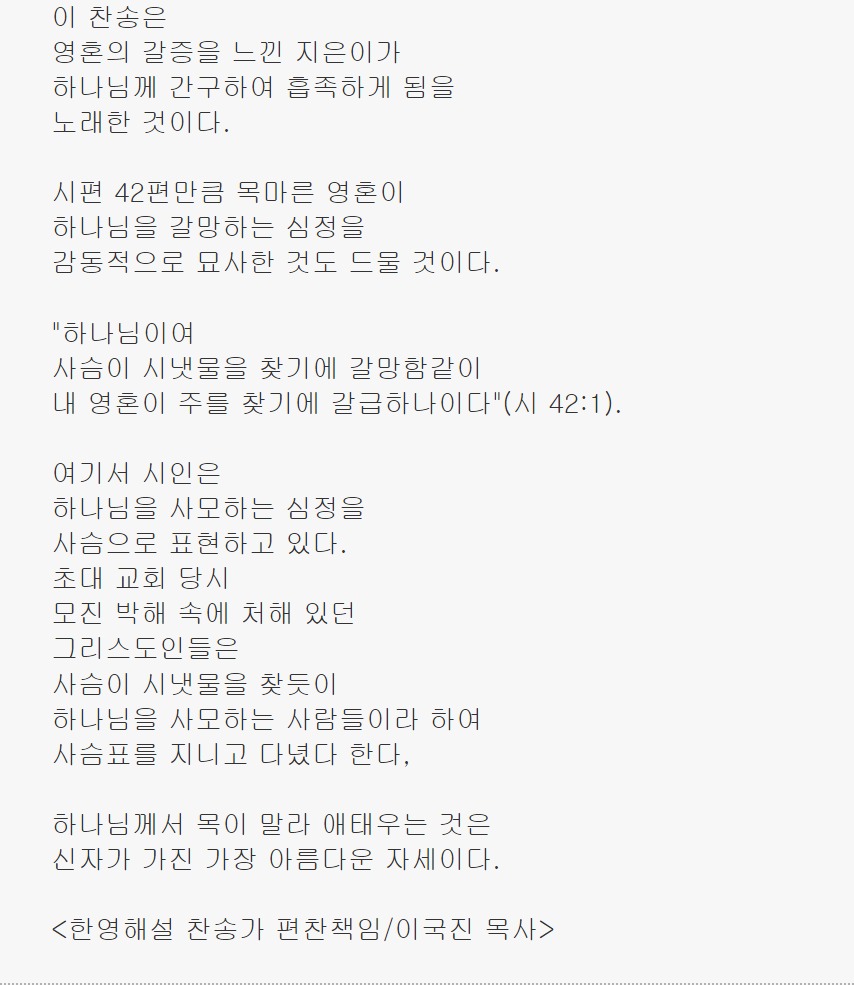 이 찬송은
영혼의 갈증을 느낀 지은이가
하나님께 간구하여 흡족하게 됨을
노래한 것이다.

시편 42편만큼 목마른 영혼이
하나님을 갈망하는 심정을
감동적으로 묘사한 것도 드물 것이다.

"하나님이여
사슴이 시냇물을 찾기에 갈망함같이
내 영혼이 주를 찾기에 갈급하나이다"(시 42:1).

여기서 시인은
하나님을 사모하는 심정을
사슴으로 표현하고 있다.
초대 교회 당시
모진 박해 속에 처해 있던
그리스도인들은
사슴이 시냇물을 찾듯이
하나님을 사모하는 사람들이라 하여
사슴표를 지니고 다녔다 한다,

하나님께서 목이 말라 애태우는 것은
신자가 가진 가장 아름다운 자세이다.

<한영해설 찬송가 편찬책임/이국진 목사>